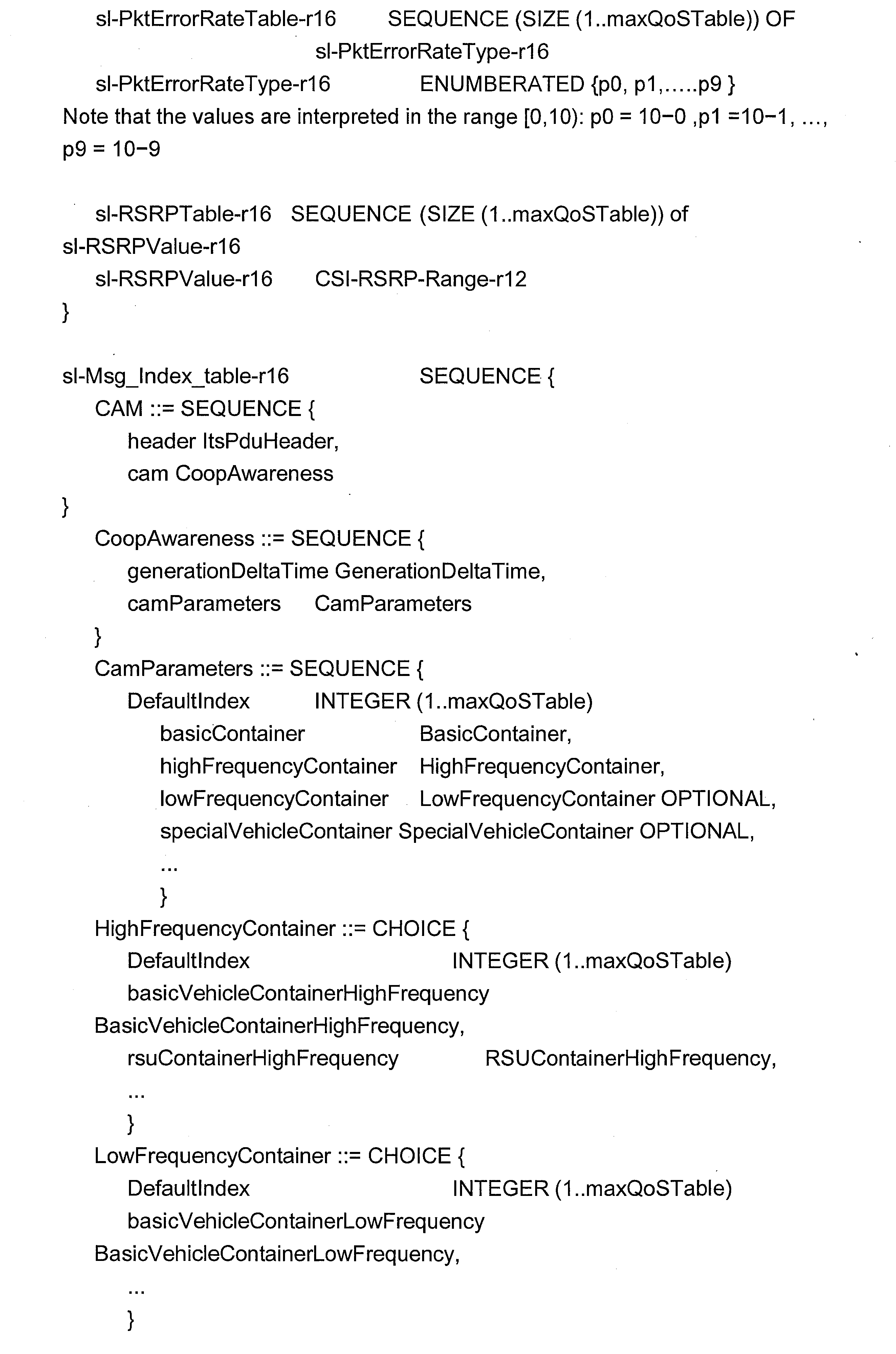 sl-PktErrorRateTable-r16 SEQUENCE (SIZE (1..maxQoSTable)) OF
sl-PktErrorRateType-r16
sl-PktErrorRateType-r16 ENUMBERATED {p0, p1,.....p9 }
Note that the values are interpreted in the range [0,10): p0 = 10−0 ,p1 =10−1, ..., p9 = 10−9

sl-RSRPTable-r16 SEQUENCE (SIZE (1..maxQoSTable)) of
sl-RSRPValue-r16
sl-RSRPValue-r16 CSI-RSRP-Range-r12
}

sl-Msg_Index_table-r16 SEQUENCE {
CAM ::= SEQUENCE {
header ItsPduHeader,
cam CoopAwareness
}
CoopAwareness ::= SEQUENCE {
generationDeltaTime GenerationDeltaTime,
camParameters CamParameters
}
CamParameters ::= SEQUENCE {
DefaultIndex INTEGER (1..maxQoSTable)
basicContainer BasicContainer,
highFrequencyContainer HighFrequencyContainer,
lowFrequencyContainer LowFrequencyContainer OPTIONAL,
specialVehicleContainer SpecialVehicleContainer OPTIONAL,
...
}
HighFrequencyContainer ::= CHOICE {
DefaultIndex INTEGER (1..maxQoSTable)
basicVehicleContainerHighFrequency
BasicVehicleContainerHighFrequency,
rsuContainerHighFrequency RSUContainerHighFrequency,
...
}
LowFrequencyContainer ::= CHOICE {
DefaultIndex INTEGER (1..maxQoSTable)
basicVehicleContainerLowFrequency
BasicVehicleContainerLowFrequency,
...
}